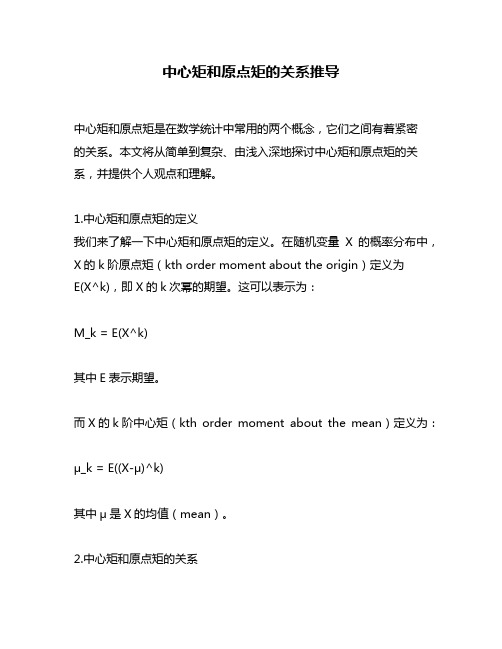 中心矩和原点矩的关系推导

中心矩和原点矩是在数学统计中常用的两个概念，它们之间有着紧密的关系。本文将从简单到复杂、由浅入深地探讨中心矩和原点矩的关系，并提供个人观点和理解。

1.中心矩和原点矩的定义
我们来了解一下中心矩和原点矩的定义。在随机变量 X 的概率分布中，X 的 k 阶原点矩（kth order moment about the origin）定义为 E(X^k)，即 X 的 k 次幂的期望。这可以表示为：

M_k = E(X^k)

其中 E 表示期望。

而 X 的 k 阶中心矩（kth order moment about the mean）定义为：

μ_k = E((X-μ)^k)

其中 μ 是 X 的均值（mean）。

2.中心矩和原点矩的关系